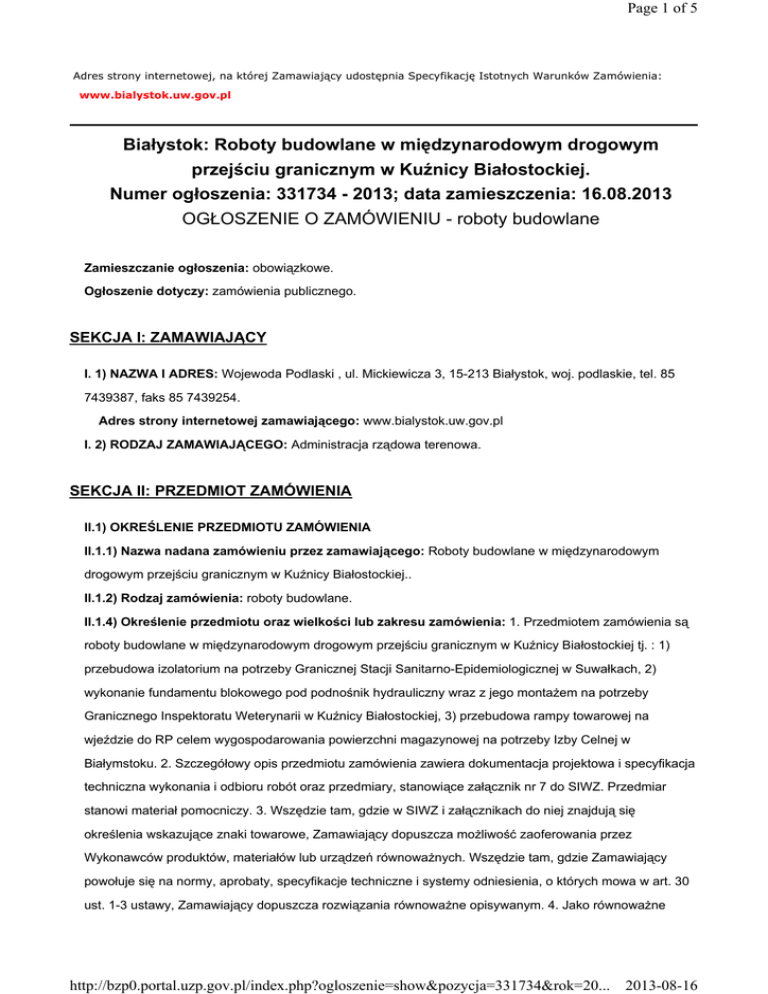 Page 1 of 5

Adres strony internetowej, na której Zamawiający udostępnia Specyfikację Istotnych Warunków Zamówienia:
www.bialystok.uw.gov.pl

Białystok: Roboty budowlane w międzynarodowym drogowym przejściu granicznym w Kuźnicy Białostockiej.
Numer ogłoszenia: 331734 - 2013; data zamieszczenia: 16.08.2013
OGŁOSZENIE O ZAMÓWIENIU - roboty budowlane

Zamieszczanie ogłoszenia: obowiązkowe.

Ogłoszenie dotyczy: zamówienia publicznego.

SEKCJA I: ZAMAWIAJĄCY

I. 1) NAZWA I ADRES: Wojewoda Podlaski , ul. Mickiewicza 3, 15-213 Białystok, woj. podlaskie, tel. 85 7439387, faks 85 7439254.

Adres strony internetowej zamawiającego: www.bialystok.uw.gov.pl

I. 2) RODZAJ ZAMAWIAJĄCEGO: Administracja rządowa terenowa.

SEKCJA II: PRZEDMIOT ZAMÓWIENIA

II.1) OKREŚLENIE PRZEDMIOTU ZAMÓWIENIA

II.1.1) Nazwa nadana zamówieniu przez zamawiającego: Roboty budowlane w międzynarodowym drogowym przejściu granicznym w Kuźnicy Białostockiej..

II.1.2) Rodzaj zamówienia: roboty budowlane.

II.1.4) Określenie przedmiotu oraz wielkości lub zakresu zamówienia: 1. Przedmiotem zamówienia są roboty budowlane w międzynarodowym drogowym przejściu granicznym w Kuźnicy Białostockiej tj. : 1) przebudowa izolatorium na potrzeby Granicznej Stacji Sanitarno-Epidemiologicznej w Suwałkach, 2) wykonanie fundamentu blokowego pod podnośnik hydrauliczny wraz z jego montażem na potrzeby Granicznego Inspektoratu Weterynarii w Kuźnicy Białostockiej, 3) przebudowa rampy towarowej na wjeździe do RP celem wygospodarowania powierzchni magazynowej na potrzeby Izby Celnej w Białymstoku. 2. Szczegółowy opis przedmiotu zamówienia zawiera dokumentacja projektowa i specyfikacja techniczna wykonania i odbioru robót oraz przedmiary, stanowiące załącznik nr 7 do SIWZ. Przedmiar stanowi materiał pomocniczy. 3. Wszędzie tam, gdzie w SIWZ i załącznikach do niej znajdują się określenia wskazujące znaki towarowe, Zamawiający dopuszcza możliwość zaoferowania przez Wykonawców produktów, materiałów lub urządzeń równoważnych. Wszędzie tam, gdzie Zamawiający powołuje się na normy, aprobaty, specyfikacje techniczne i systemy odniesienia, o których mowa w art. 30 ust. 1-3 ustawy, Zamawiający dopuszcza rozwiązania równoważne opisywanym. 4. Jako równoważne

http://bzp0.portal.uzp.gov.pl/index.php?ogloszenie=show&pozycja=331734&rok=20... 2013-08-16